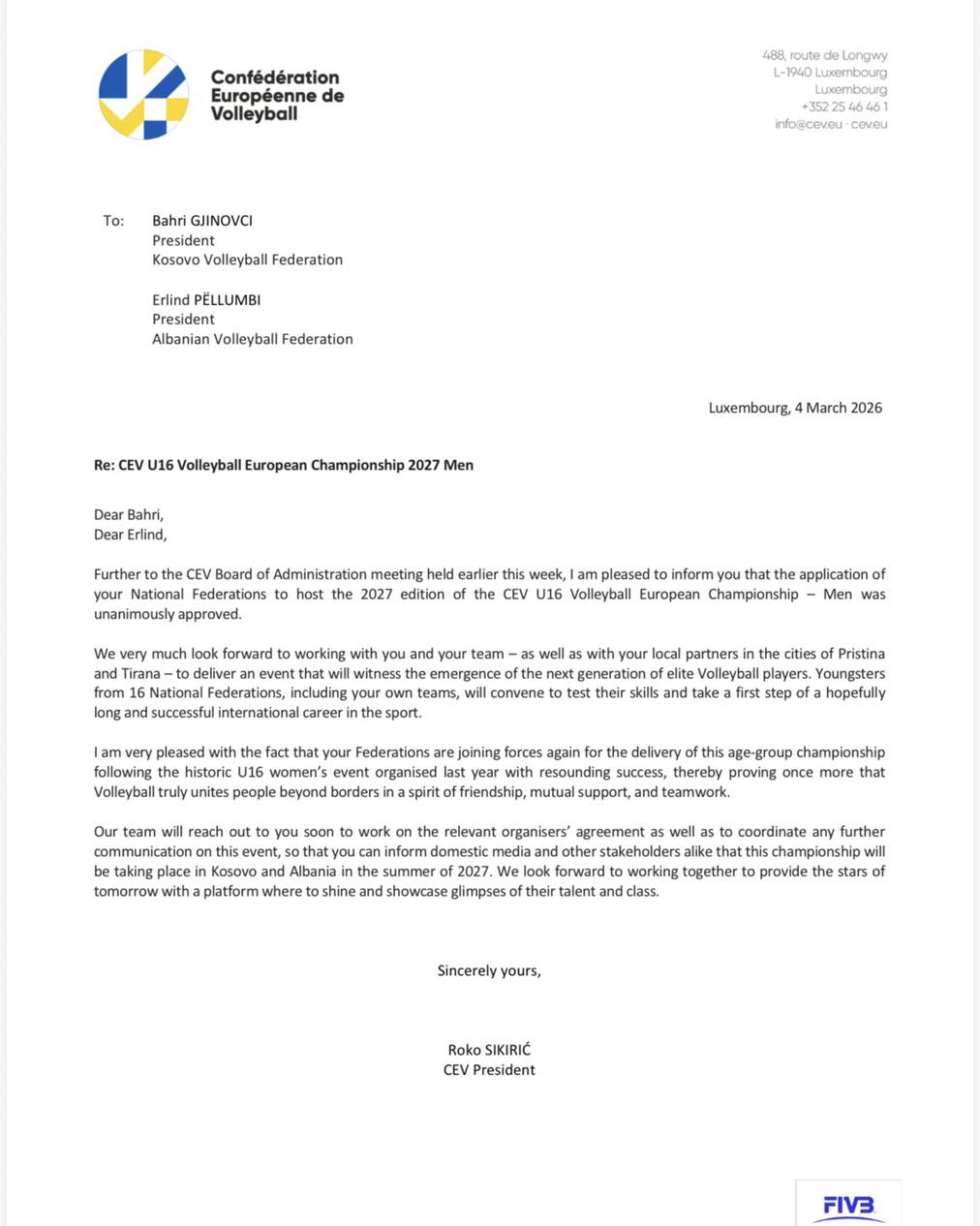 Confédération Européenne de Volleyball

488, route de Longwy
L-1940 Luxembourg
Luxembourg
+352 25 46 46 1
info@cev.eu · cev.eu

To: Bahri GJINOVCI
President
Kosovo Volleyball Federation

Erlind PËLLUMBI
President
Albanian Volleyball Federation

Luxembourg, 4 March 2026

Re: CEV U16 Volleyball European Championship 2027 Men

Dear Bahri,
Dear Erlind,

Further to the CEV Board of Administration meeting held earlier this week, I am pleased to inform you that the application of your National Federations to host the 2027 edition of the CEV U16 Volleyball European Championship – Men was unanimously approved.

We very much look forward to working with you and your team – as well as with your local partners in the cities of Pristina and Tirana – to deliver an event that will witness the emergence of the next generation of elite Volleyball players. Youngsters from 16 National Federations, including your own teams, will convene to test their skills and take a first step of a hopefully long and successful international career in the sport.

I am very pleased with the fact that your Federations are joining forces again for the delivery of this age-group championship following the historic U16 women's event organised last year with resounding success, thereby proving once more that Volleyball truly unites people beyond borders in a spirit of friendship, mutual support, and teamwork.

Our team will reach out to you soon to work on the relevant organisers' agreement as well as to coordinate any further communication on this event, so that you can inform domestic media and other stakeholders alike that this championship will be taking place in Kosovo and Albania in the summer of 2027. We look forward to working together to provide the stars of tomorrow with a platform where to shine and showcase glimpses of their talent and class.

Sincerely yours,

Roko SIKIRIĆ
CEV President

FIVB